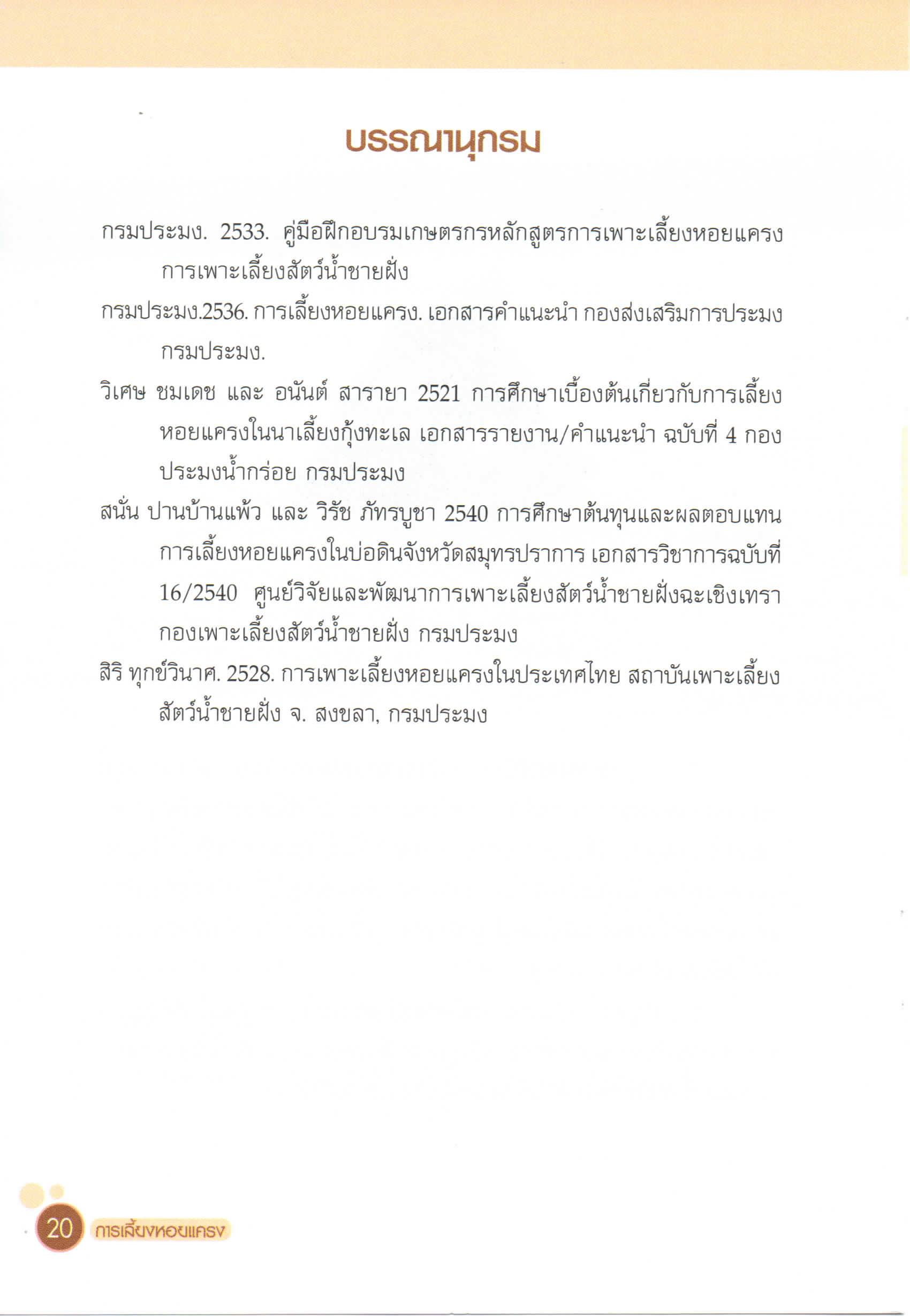 บรรณานุกรม

กรมประมง. 2533. คู่มือฝึกอบรมเกษตรกรหลักสูตรการเพาะเลี้ยงหอยแครง การเพาะเลี้ยงสัตว์น้ำชายฝั่ง

กรมประมง.2536. การเลี้ยงหอยแครง. เอกสารคำแนะนำ กองส่งเสริมการประมง กรมประมง.

วิเศษ ชมเดช และ อนันต์ สารายา 2521 การศึกษาเบื้องต้นเกี่ยวกับการเลี้ยงหอยแครงในนาเลี้ยงกุ้งทะเล เอกสารรายงาน/คำแนะนำ ฉบับที่ 4 กองประมงน้ำกร่อย กรมประมง

สนั่น ปานบ้านแพ้ว และ วิรัช ภัทรบูชา 2540 การศึกษาต้นทุนและผลตอบแทนการเลี้ยงหอยแครงในบ่อดินจังหวัดสมุทรปราการ เอกสารวิชาการฉบับที่ 16/2540 ศูนย์วิจัยและพัฒนาการเพาะเลี้ยงสัตว์น้ำชายฝั่งฉะเชิงเทรา กองเพาะเลี้ยงสัตว์น้ำชายฝั่ง กรมประมง

สิริ ทุกข์วินาศ. 2528. การเพาะเลี้ยงหอยแครงในประเทศไทย สถาบันเพาะเลี้ยงสัตว์น้ำชายฝั่ง จ. สงขลา, กรมประมง

20 การเลี้ยงหอยแครง